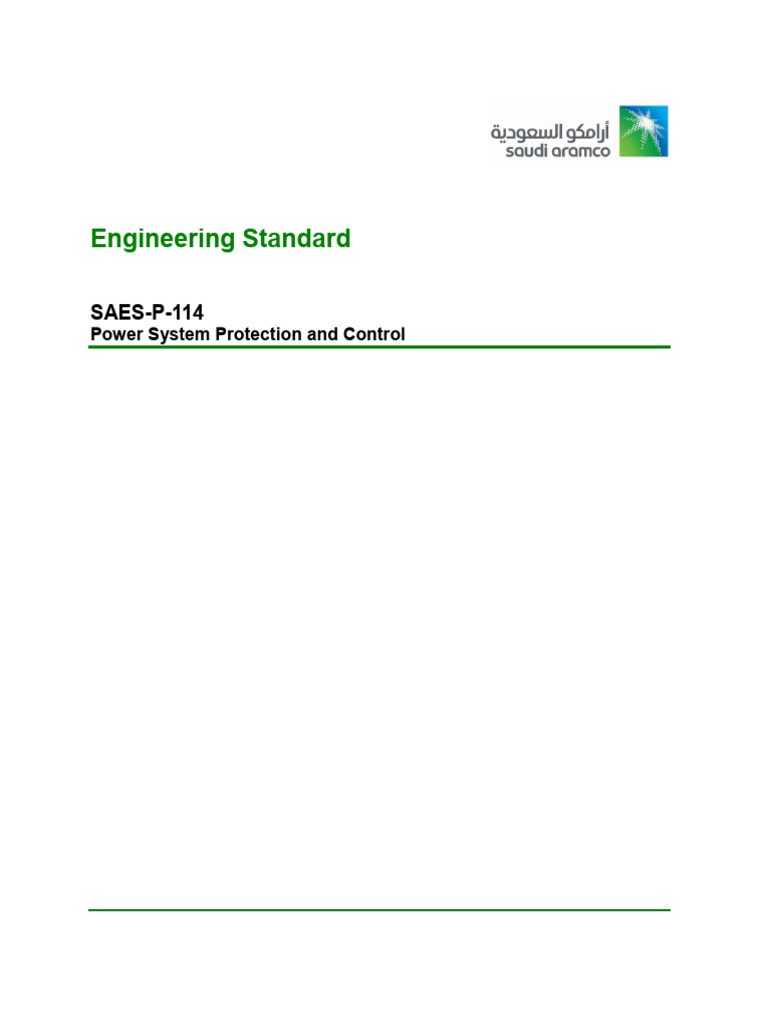 أرامكو السعودية
saudi aramco

Engineering Standard

SAES-P-114
Power System Protection and Control